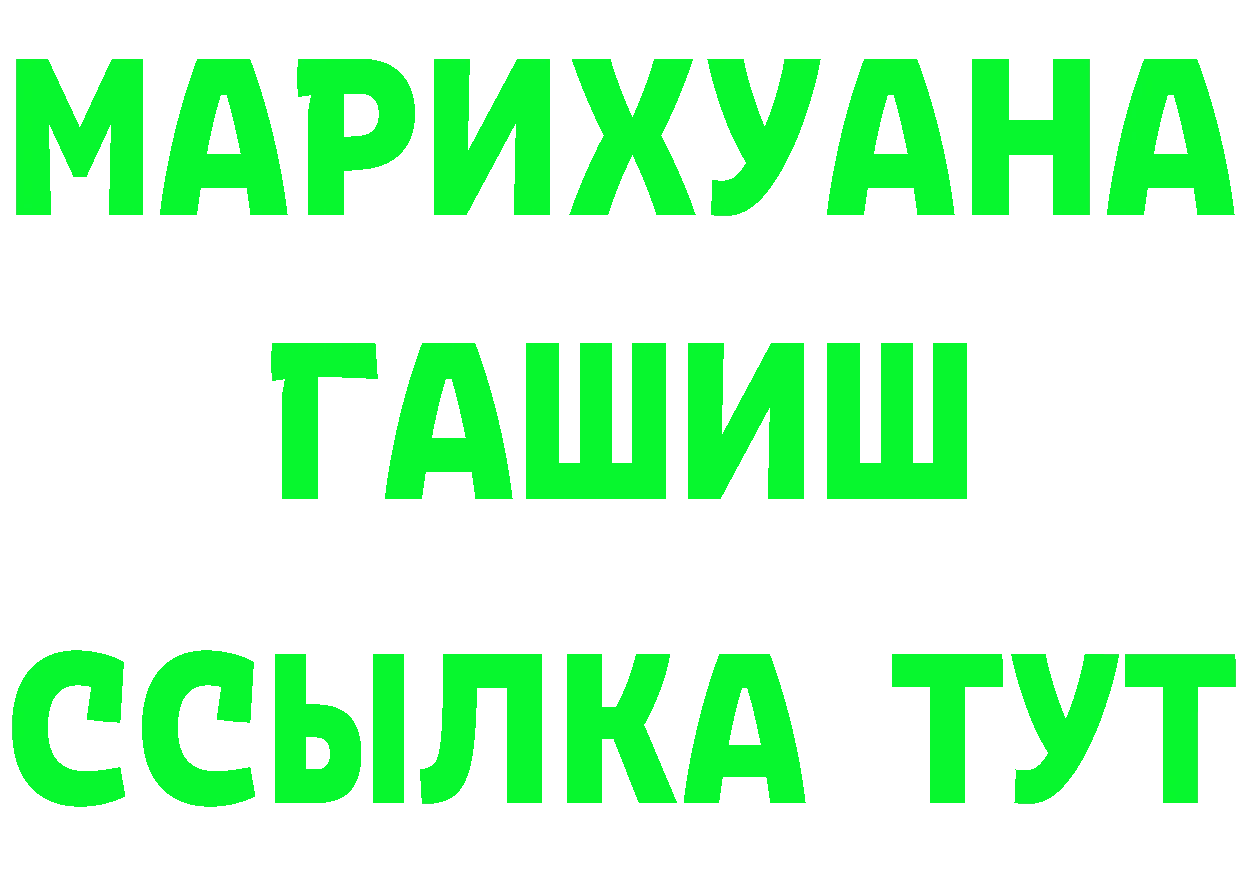 МАРИХУАНА
ГАШИШ
ССЫЛКА ТУТ